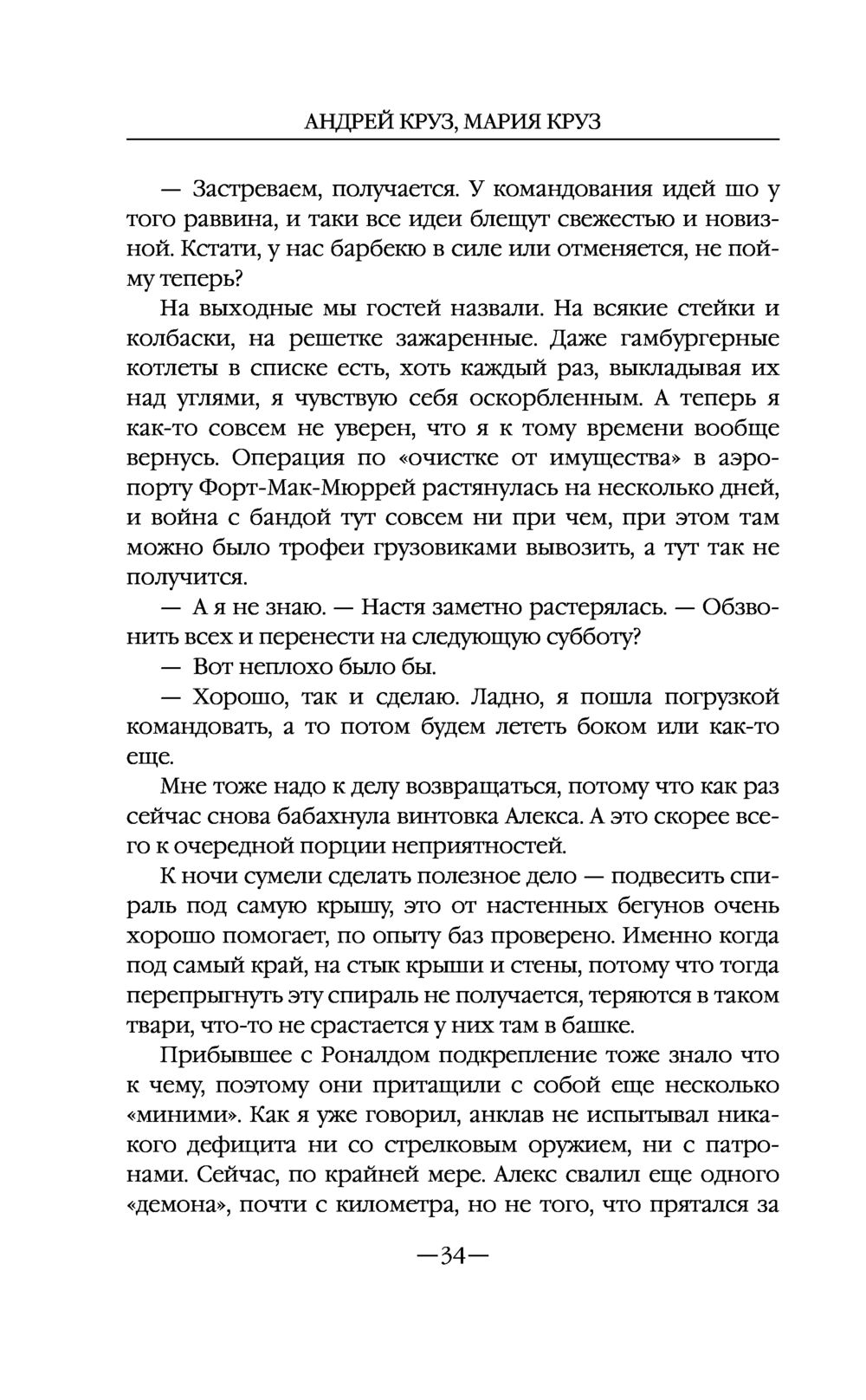 АНДРЕЙ КРУЗ, МАРИЯ КРУЗ

— Застреваем, получается. У командования идей шо у того раввина, и таки все идеи блещут свежестью и новизной. Кстати, у нас барбекю в силе или отменяется, не пойму теперь?

На выходные мы гостей назвали. На всякие стейки и колбаски, на решетке зажаренные. Даже гамбургерные котлеты в списке есть, хоть каждый раз, выкладывая их над углями, я чувствую себя оскорбленным. А теперь я как-то совсем не уверен, что я к тому времени вообще вернусь. Операция по «очистке от имущества» в аэропорту Форт-Мак-Мюррей растянулась на несколько дней, и война с бандой тут совсем ни при чем, при этом там можно было трофеи грузовиками вывозить, а тут так не получится.

— А я не знаю. — Настя заметно растерялась. — Обзвонить всех и перенести на следующую субботу?

— Вот неплохо было бы.

— Хорошо, так и сделаю. Ладно, я пошла погрузкой командовать, а то потом будем лететь боком или как-то еще.

Мне тоже надо к делу возвращаться, потому что как раз сейчас снова бабахнула винтовка Алекса. А это скорее всего к очередной порции неприятностей.

К ночи сумели сделать полезное дело — подвесить спираль под самую крышу, это от настенных бегунов очень хорошо помогает, по опыту баз проверено. Именно когда под самый край, на стык крыши и стены, потому что тогда перепрыгнуть эту спираль не получается, теряются в таком твари, что-то не срастается у них там в башке.

Прибывшее с Роналдом подкрепление тоже знало что к чему, поэтому они притащили с собой еще несколько «миними». Как я уже говорил, анклав не испытывал никакого дефицита ни со стрелковым оружием, ни с патронами. Сейчас, по крайней мере. Алекс свалил еще одного «демона», почти с километра, но не того, что прятался за

—34—